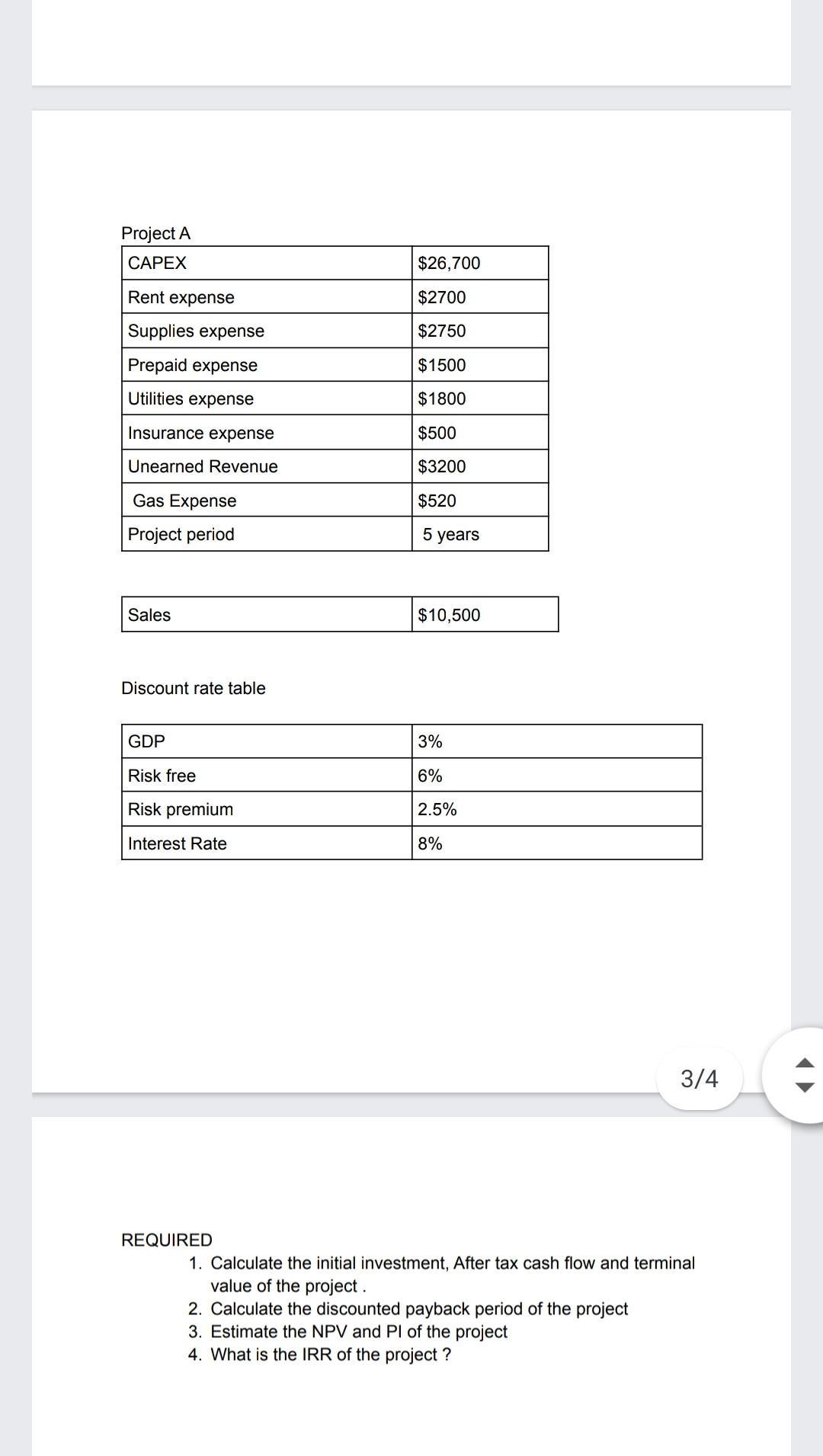 Project A

| CAPEX | \$26,700 |
|---|---|
| Rent expense | \$2700 |
| Supplies expense | \$2750 |
| Prepaid expense | \$1500 |
| Utilities expense | \$1800 |
| Insurance expense | \$500 |
| Unearned Revenue | \$3200 |
| Gas Expense | \$520 |
| Project period | 5 years |

| Sales | \$10,500 |
|---|---|

Discount rate table

| GDP | 3% |
|---|---|
| Risk free | 6% |
| Risk premium | 2.5% |
| Interest Rate | 8% |

3/4

REQUIRED
1. Calculate the initial investment, After tax cash flow and terminal value of the project .
2. Calculate the discounted payback period of the project
3. Estimate the NPV and PI of the project
4. What is the IRR of the project ?